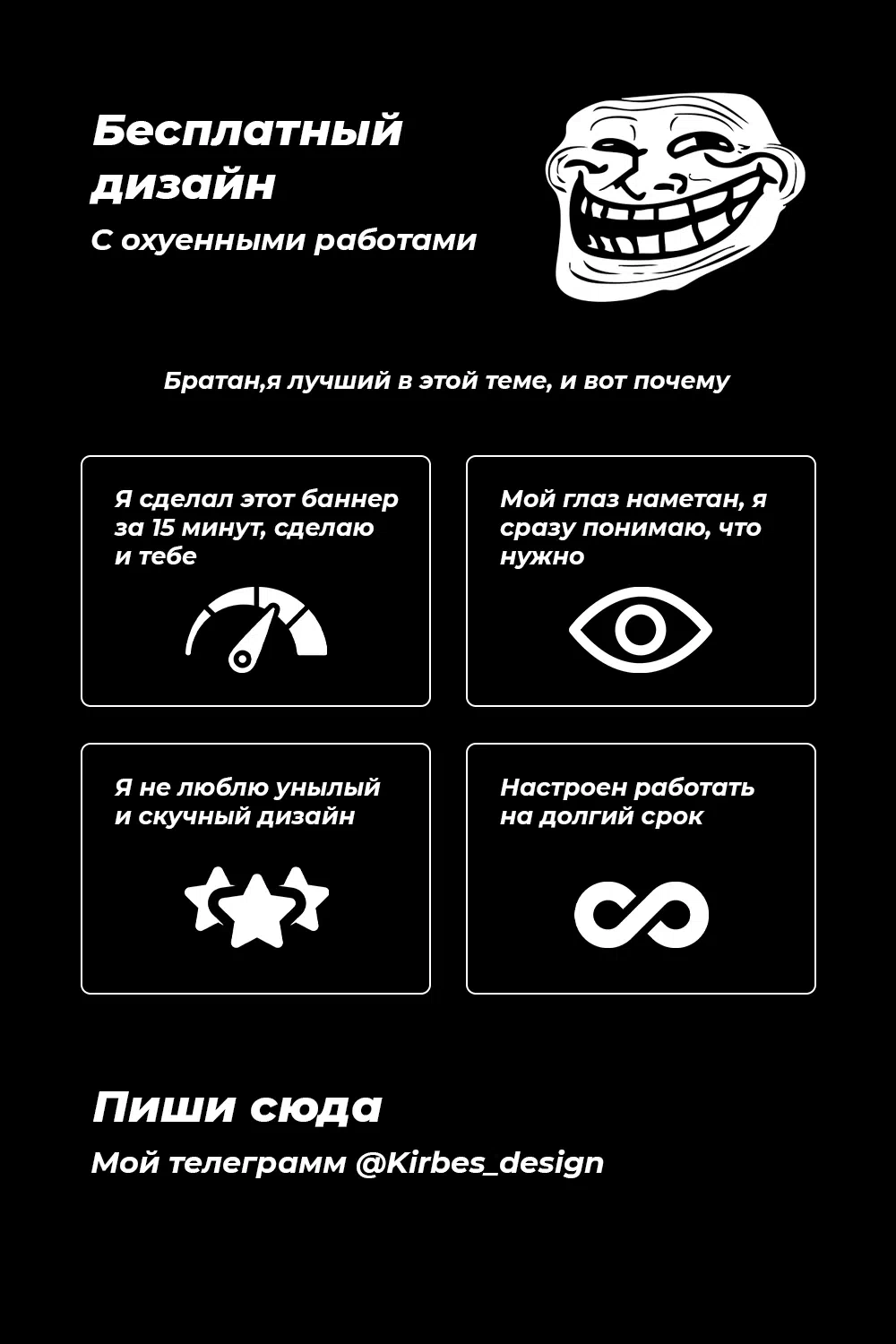 Бесплатный дизайн
С охуенными работами

Братан,я лучший в этой теме, и вот почему

Я сделал этот баннер за 15 минут, сделаю и тебе

Мой глаз наметан, я сразу понимаю, что нужно

Я не люблю унылый и скучный дизайн

Настроен работать на долгий срок

Пиши сюда
Мой телеграмм @Kirbes_design